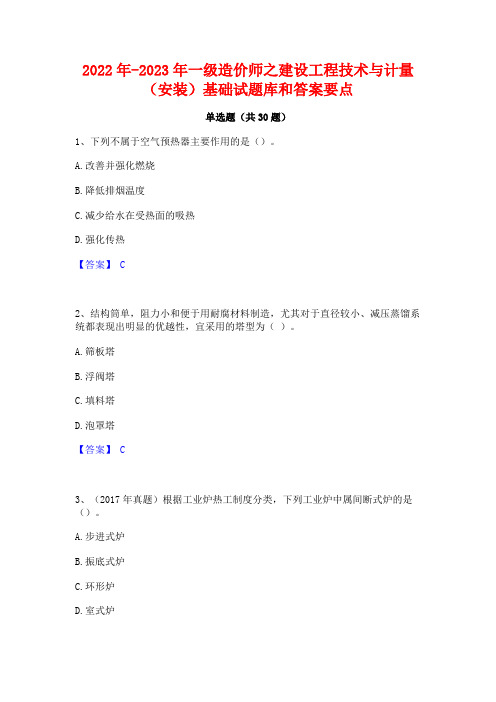 2022 年-2023 年一级造价师之建设工程技术与计量（安装）基础试题库和答案要点

单选题（共 30 题）

1、下列不属于空气预热器主要作用的是（）。

A. 改善并强化燃烧

B. 降低排烟温度

C. 减少给水在受热面的吸热

D. 强化传热

【答案】 C

2、结构简单，阻力小和便于用耐腐材料制造，尤其对于直径较小、减压蒸馏系统都表现出明显的优越性，宜采用的塔型为（ ）。

A. 筛板塔

B. 浮阀塔

C. 填料塔

D. 泡罩塔

【答案】 C

3、（2017 年真题）根据工业炉热工制度分类，下列工业炉中属间断式炉的是（）。

A. 步进式炉

B. 振底式炉

C. 环形炉

D. 室式炉